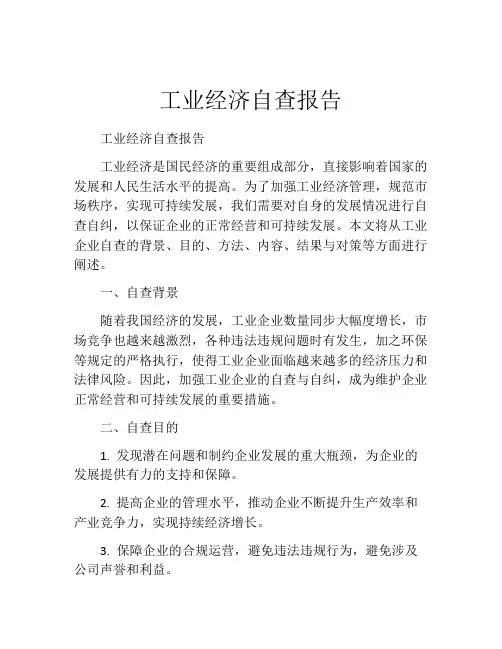 工业经济自查报告

工业经济自查报告

工业经济是国民经济的重要组成部分，直接影响着国家的发展和人民生活水平的提高。为了加强工业经济管理，规范市场秩序，实现可持续发展，我们需要对自身的发展情况进行自查自纠，以保证企业的正常经营和可持续发展。本文将从工业企业自查的背景、目的、方法、内容、结果与对策等方面进行阐述。

一、自查背景

随着我国经济的发展，工业企业数量同步大幅度增长，市场竞争也越来越激烈，各种违法违规问题时有发生，加之环保等规定的严格执行，使得工业企业面临越来越多的经济压力和法律风险。因此，加强工业企业的自查与自纠，成为维护企业正常经营和可持续发展的重要措施。

二、自查目的

1. 发现潜在问题和制约企业发展的重大瓶颈，为企业的发展提供有力的支持和保障。

2. 提高企业的管理水平，推动企业不断提升生产效率和产业竞争力，实现持续经济增长。

3. 保障企业的合规运营，避免违法违规行为，避免涉及公司声誉和利益。